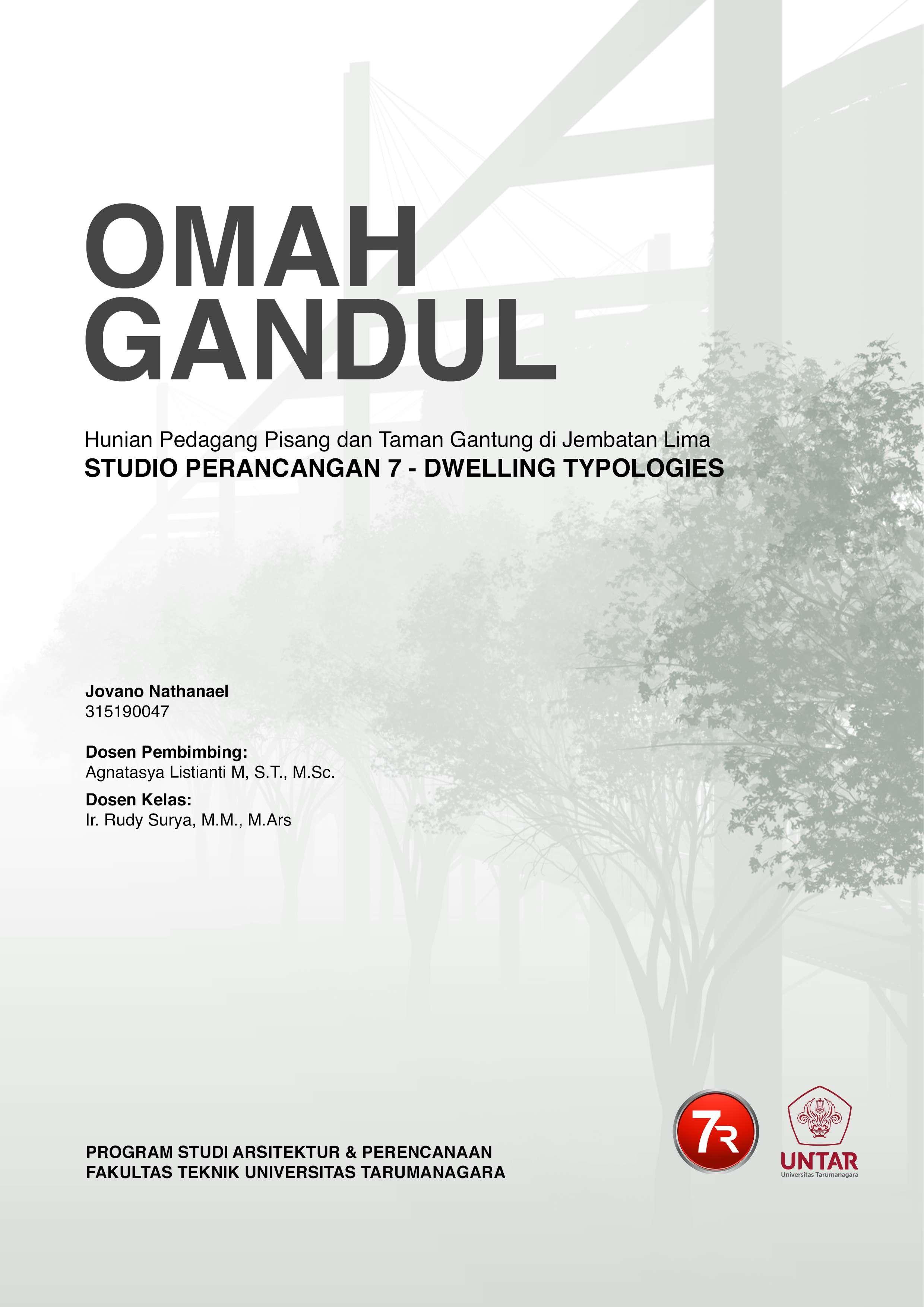 OMAH
GANDUL

Hunian Pedagang Pisang dan Taman Gantung di Jembatan Lima
STUDIO PERANCANGAN 7 - DWELLING TYPOLOGIES

Jovano Nathanael
315190047

Dosen Pembimbing:
Agnatasya Listianti M, S.T., M.Sc.

Dosen Kelas:
Ir. Rudy Surya, M.M., M.Ars

PROGRAM STUDI ARSITEKTUR & PERENCANAAN
FAKULTAS TEKNIK UNIVERSITAS TARUMANAGARA

7R

UNTAR
Universitas Tarumanagara